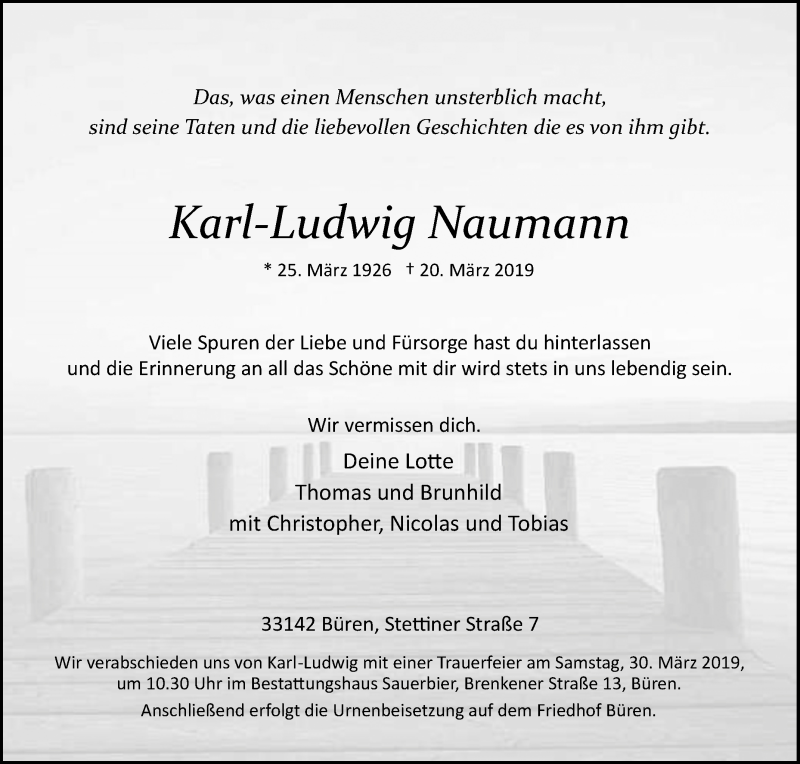 Das, was einen Menschen unsterblich macht,
sind seine Taten und die liebevollen Geschichten die es von ihm gibt.

Karl-Ludwig Naumann

* 25. März 1926 † 20. März 2019

Viele Spuren der Liebe und Fürsorge hast du hinterlassen
und die Erinnerung an all das Schöne mit dir wird stets in uns lebendig sein.

Wir vermissen dich.

Deine Lotte
Thomas und Brunhild
mit Christopher, Nicolas und Tobias

33142 Büren, Stettiner Straße 7

Wir verabschieden uns von Karl-Ludwig mit einer Trauerfeier am Samstag, 30. März 2019, um 10.30 Uhr im Bestattungshaus Sauerbier, Brenkener Straße 13, Büren.
Anschließend erfolgt die Urnenbeisetzung auf dem Friedhof Büren.